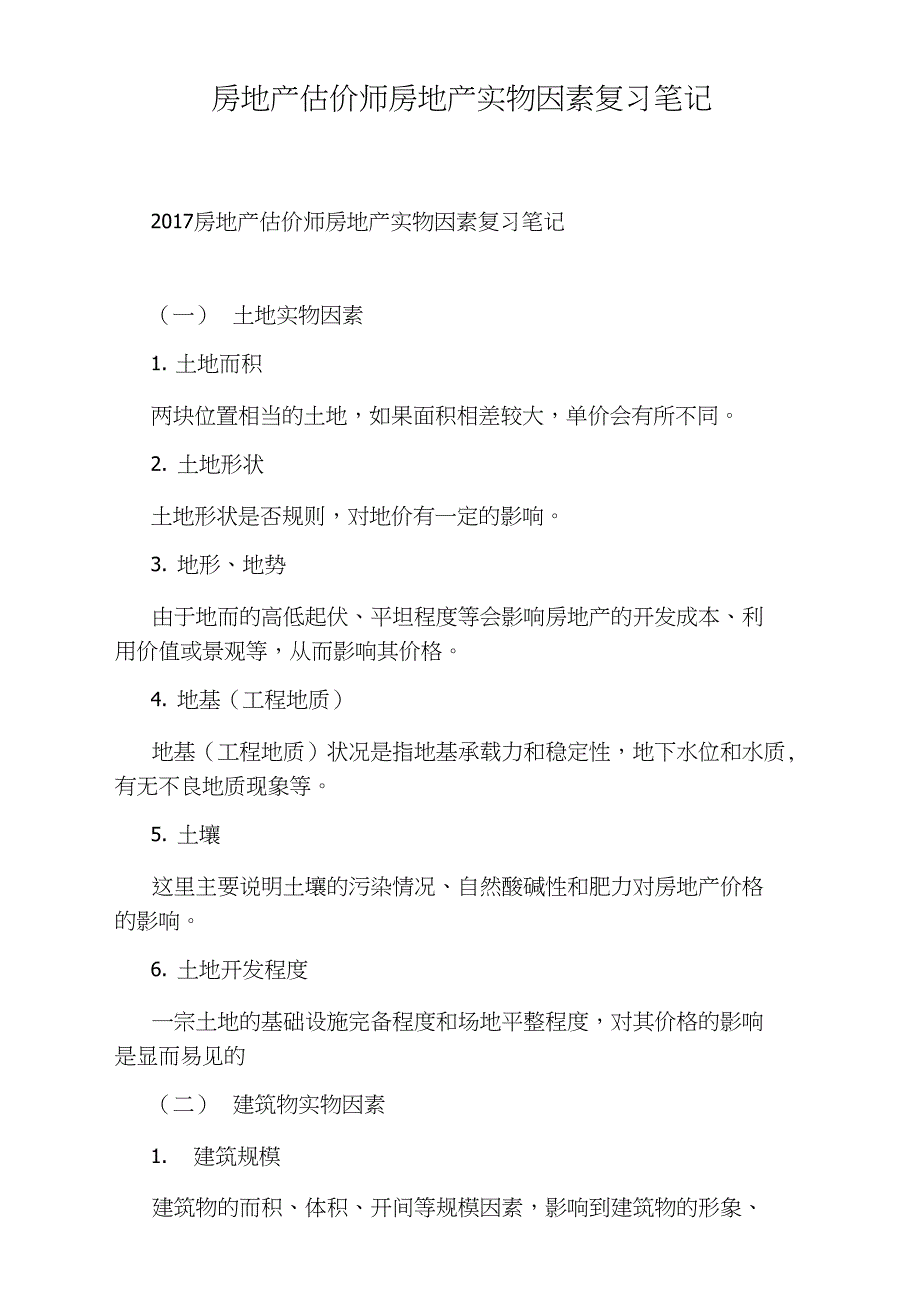 房地产估价师房地产实物因素复习笔记

2017房地产估价师房地产实物因素复习笔记

（一） 土地实物因素

1. 土地而积

两块位置相当的土地，如果面积相差较大，单价会有所不同。

2. 土地形状

土地形状是否规则，对地价有一定的影响。

3. 地形、地势

由于地而的高低起伏、平坦程度等会影响房地产的开发成本、利用价值或景观等，从而影响其价格。

4. 地基（工程地质）

地基（工程地质）状况是指地基承载力和稳定性，地下水位和水质，有无不良地质现象等。

5. 土壤

这里主要说明土壤的污染情况、自然酸碱性和肥力对房地产价格的影响。

6. 土地开发程度

一宗土地的基础设施完备程度和场地平整程度，对其价格的影响是显而易见的

（二） 建筑物实物因素

1. 建筑规模

建筑物的而积、体积、开间等规模因素，影响到建筑物的形象、